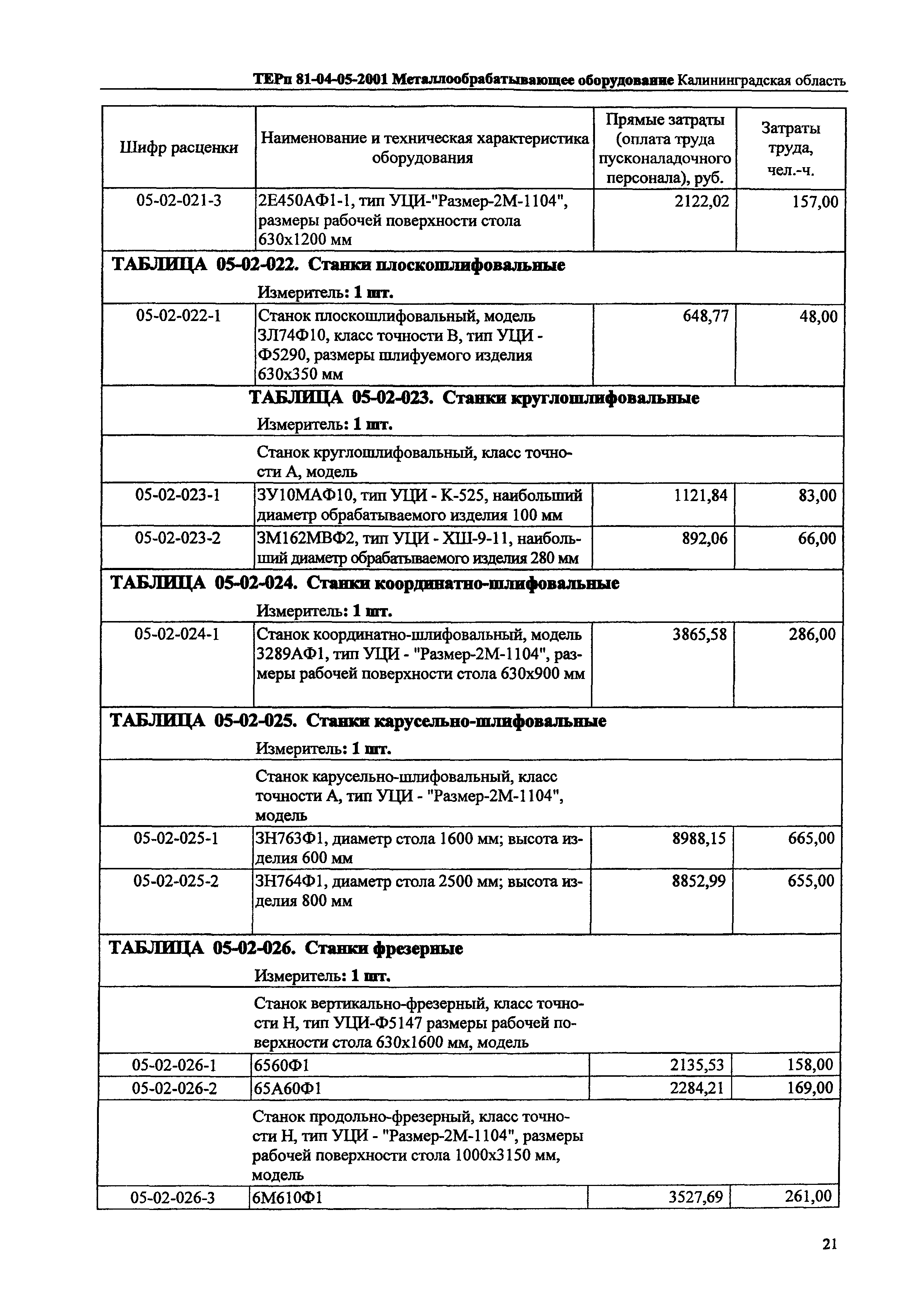 ТЕРп 81-04-05-2001 Металлообрабатывающее оборудование Калининградская область

| Шифр расценки | Наименование и техническая характеристика оборудования | Прямые затраты (оплата труда пусконаладочного персонала), руб. | Затраты труда, чел.-ч. |
|---|---|---|---|
| 05-02-021-3 | 2Е450АФ1-1, тип УЦИ-"Размер-2М-1104", размеры рабочей поверхности стола 630х1200 мм | 2122,02 | 157,00 |
| ТАБЛИЦА 05-02-022. Станки плоскошлифовальные | | | |
| | Измеритель: 1 шт. | | |
| 05-02-022-1 | Станок плоскошлифовальный, модель 3Л74Ф10, класс точности В, тип УЦИ - Ф5290, размеры шлифуемого изделия 630х350 мм | 648,77 | 48,00 |
| ТАБЛИЦА 05-02-023. Станки круглошлифовальные | | | |
| | Измеритель: 1 шт. | | |
| | Станок круглошлифовальный, класс точности А, модель | | |
| 05-02-023-1 | 3У10МАФ10, тип УЦИ - К-525, наибольший диаметр обрабатываемого изделия 100 мм | 1121,84 | 83,00 |
| 05-02-023-2 | 3М162МВФ2, тип УЦИ - ХШ-9-11, наибольший диаметр обрабатываемого изделия 280 мм | 892,06 | 66,00 |
| ТАБЛИЦА 05-02-024. Станки координатно-шлифовальные | | | |
| | Измеритель: 1 шт. | | |
| 05-02-024-1 | Станок координатно-шлифовальный, модель 3289АФ1, тип УЦИ - "Размер-2М-1104", размеры рабочей поверхности стола 630х900 мм | 3865,58 | 286,00 |
| ТАБЛИЦА 05-02-025. Станки карусельно-шлифовальные | | | |
| | Измеритель: 1 шт. | | |
| | Станок карусельно-шлифовальный, класс точности А, тип УЦИ - "Размер-2М-1104", модель | | |
| 05-02-025-1 | 3Н763Ф1, диаметр стола 1600 мм; высота изделия 600 мм | 8988,15 | 665,00 |
| 05-02-025-2 | 3Н764Ф1, диаметр стола 2500 мм; высота изделия 800 мм | 8852,99 | 655,00 |
| ТАБЛИЦА 05-02-026. Станки фрезерные | | | |
| | Измеритель: 1 шт. | | |
| | Станок вертикально-фрезерный, класс точности Н, тип УЦИ-Ф5147 размеры рабочей поверхности стола 630х1600 мм, модель | | |
| 05-02-026-1 | 6560Ф1 | 2135,53 | 158,00 |
| 05-02-026-2 | 65А60Ф1 | 2284,21 | 169,00 |
| | Станок продольно-фрезерный, класс точности Н, тип УЦИ - "Размер-2М-1104", размеры рабочей поверхности стола 1000х3150 мм, модель | | |
| 05-02-026-3 | 6М610Ф1 | 3527,69 | 261,00 |

21